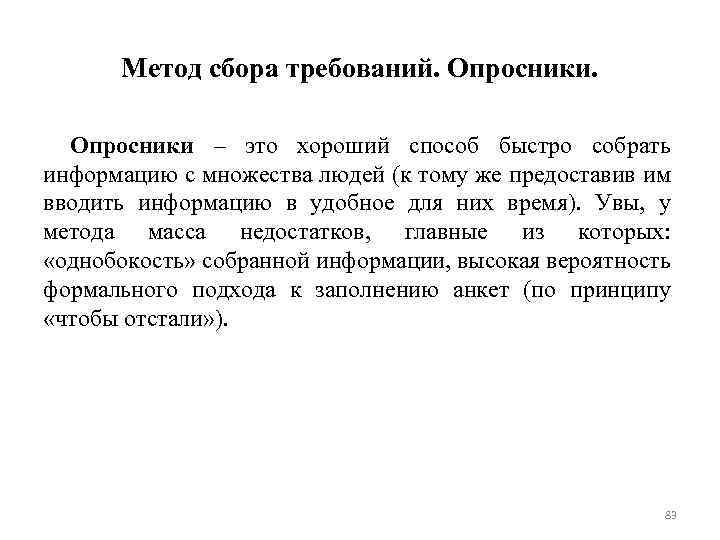 Метод сбора требований. Опросники.

Опросники – это хороший способ быстро собрать информацию с множества людей (к тому же предоставив им вводить информацию в удобное для них время). Увы, у метода масса недостатков, главные из которых: «однобокость» собранной информации, высокая вероятность формального подхода к заполнению анкет (по принципу «чтобы отстали»).

83